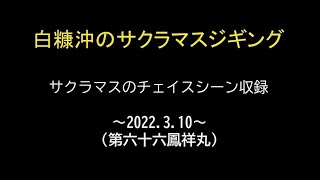 白糠沖のサクラマスジギング

サクラマスのチェイスシーン収録

～2022.3.10～
（第六十六鳳祥丸）